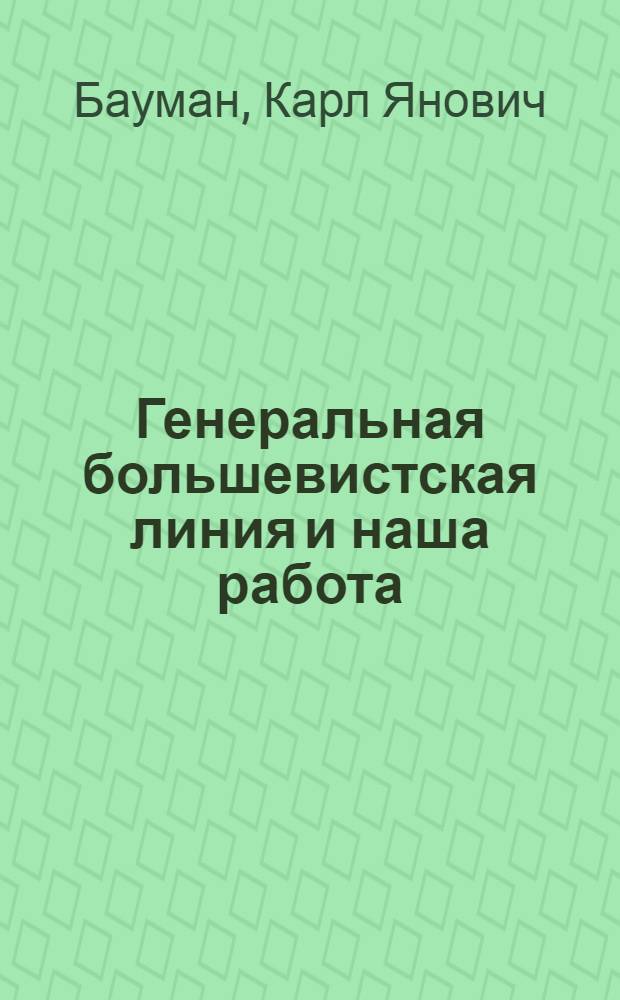 Бауман, Карл Янович

Генеральная большевистская линия и наша работа